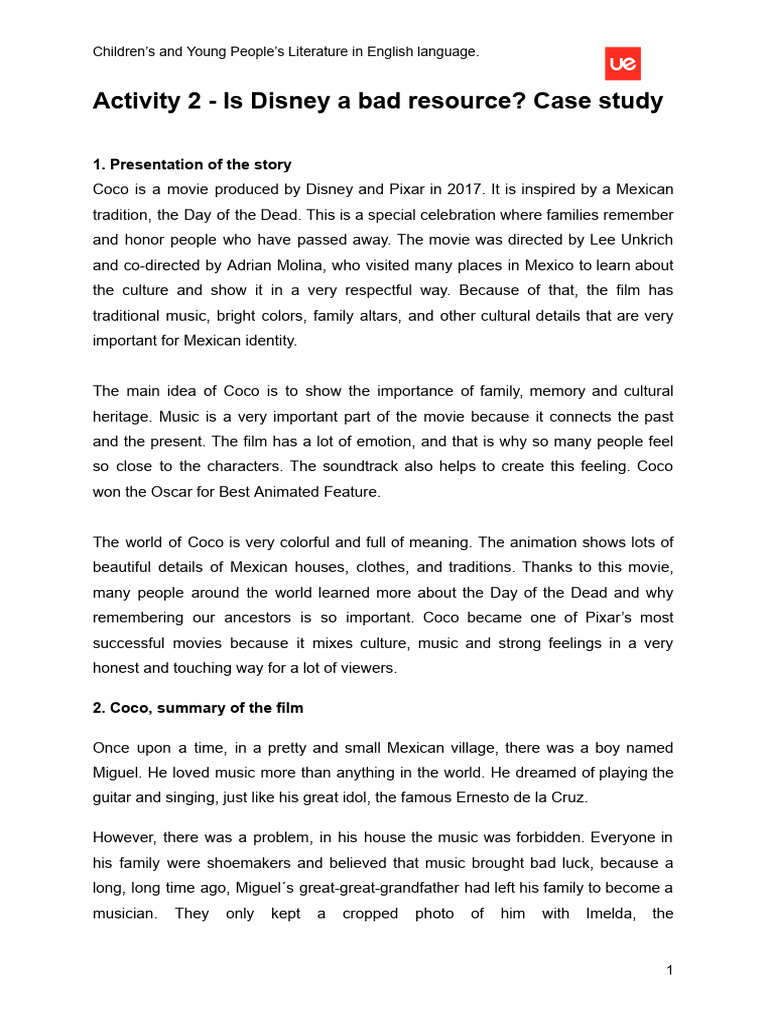 Children's and Young People's Literature in English language.

ue

Activity 2 - Is Disney a bad resource? Case study

1. Presentation of the story

Coco is a movie produced by Disney and Pixar in 2017. It is inspired by a Mexican tradition, the Day of the Dead. This is a special celebration where families remember and honor people who have passed away. The movie was directed by Lee Unkrich and co-directed by Adrian Molina, who visited many places in Mexico to learn about the culture and show it in a very respectful way. Because of that, the film has traditional music, bright colors, family altars, and other cultural details that are very important for Mexican identity.

The main idea of Coco is to show the importance of family, memory and cultural heritage. Music is a very important part of the movie because it connects the past and the present. The film has a lot of emotion, and that is why so many people feel so close to the characters. The soundtrack also helps to create this feeling. Coco won the Oscar for Best Animated Feature.

The world of Coco is very colorful and full of meaning. The animation shows lots of beautiful details of Mexican houses, clothes, and traditions. Thanks to this movie, many people around the world learned more about the Day of the Dead and why remembering our ancestors is so important. Coco became one of Pixar's most successful movies because it mixes culture, music and strong feelings in a very honest and touching way for a lot of viewers.

2. Coco, summary of the film

Once upon a time, in a pretty and small Mexican village, there was a boy named Miguel. He loved music more than anything in the world. He dreamed of playing the guitar and singing, just like his great idol, the famous Ernesto de la Cruz.

However, there was a problem, in his house the music was forbidden. Everyone in his family were shoemakers and believed that music brought bad luck, because a long, long time ago, Miguel´s great-great-grandfather had left his family to become a musician. They only kept a cropped photo of him with Imelda, the

1